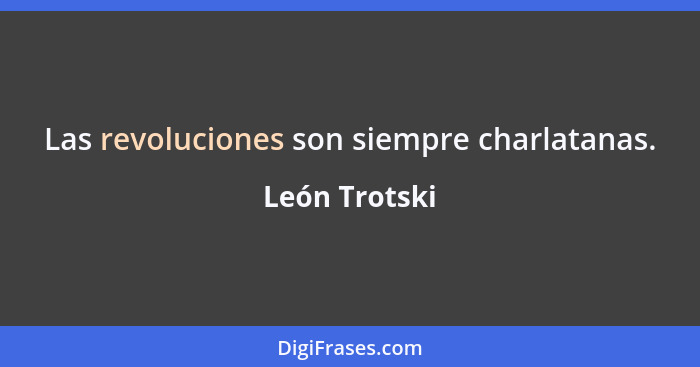 Las revoluciones son siempre charlatanas.

León Trotski

DigiFrases.com